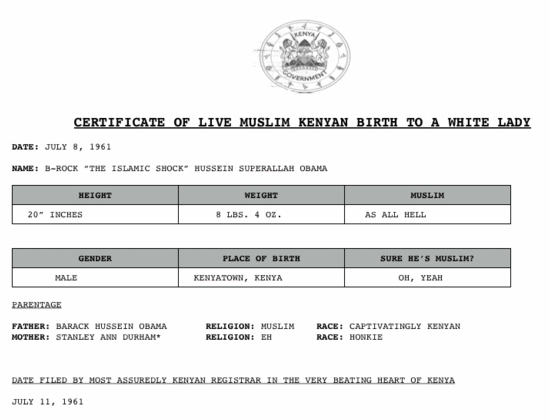 KENYA
GOVERNMENT

CERTIFICATE OF LIVE MUSLIM KENYAN BIRTH TO A WHITE LADY

DATE: JULY 8, 1961

NAME: B-ROCK "THE ISLAMIC SHOCK" HUSSEIN SUPERALLAH OBAMA

| HEIGHT | WEIGHT | MUSLIM |
|---|---|---|
| 20" INCHES | 8 LBS. 4 OZ. | AS ALL HELL |

| GENDER | PLACE OF BIRTH | SURE HE'S MUSLIM? |
|---|---|---|
| MALE | KENYATOWN, KENYA | OH, YEAH |

PARENTAGE

FATHER: BARACK HUSSEIN OBAMA RELIGION: MUSLIM RACE: CAPTIVATINGLY KENYAN
MOTHER: STANLEY ANN DURHAM* RELIGION: EH RACE: HONKIE

DATE FILED BY MOST ASSUREDLY KENYAN REGISTRAR IN THE VERY BEATING HEART OF KENYA

JULY 11, 1961